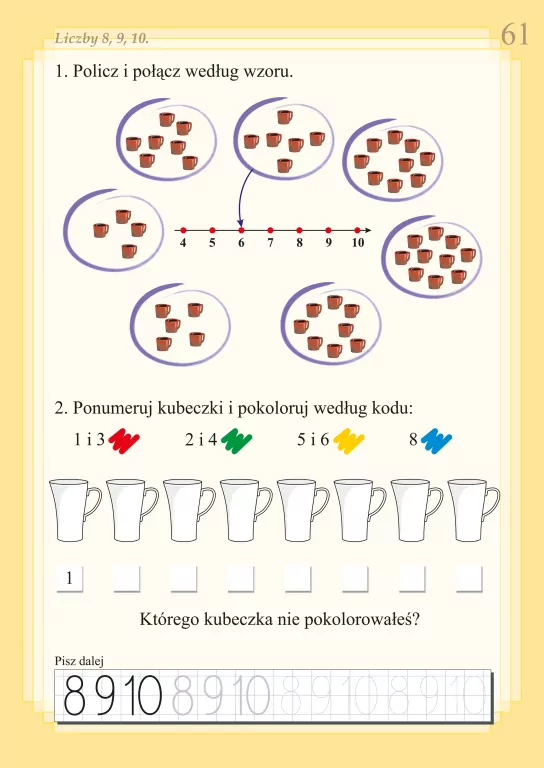 Liczby 8, 9, 10.

61

1. Policz i połącz według wzoru.

4 5 6 7 8 9 10

2. Ponumeruj kubeczki i pokoloruj według kodu:

1 i 3 2 i 4 5 i 6 8

1

Którego kubeczka nie pokolorowałeś?

Pisz dalej

8 9 10 8 9 10 8 9 10 8 9 10